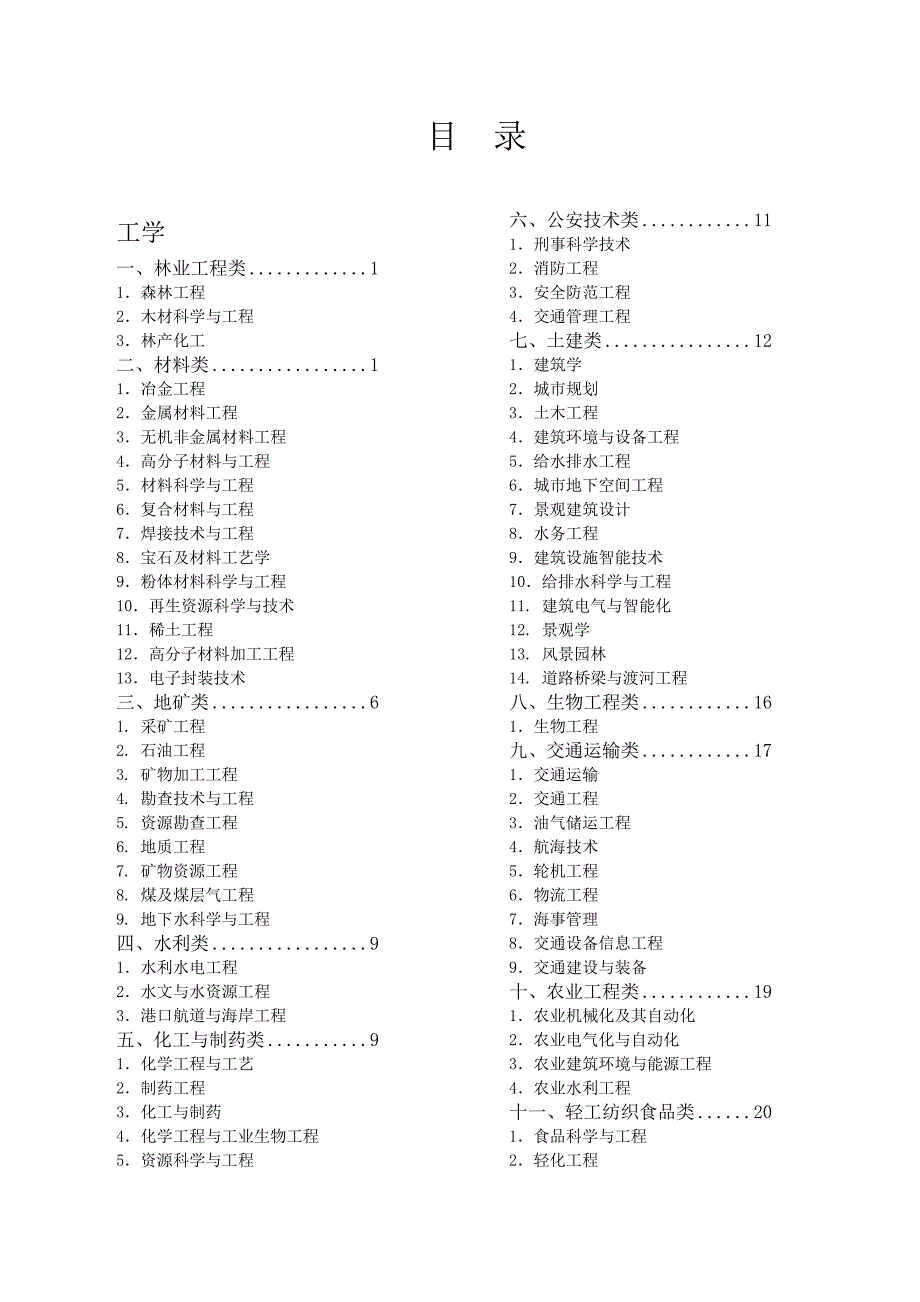 目 录

工学

一、林业工程类.............1
1. 森林工程
2. 木材科学与工程
3. 林产化工
二、材料类.................1
1. 冶金工程
2. 金属材料工程
3. 无机非金属材料工程
4. 高分子材料与工程
5. 材料科学与工程
6. 复合材料与工程
7. 焊接技术与工程
8. 宝石及材料工艺学
9. 粉体材料科学与工程
10. 再生资源科学与技术
11. 稀土工程
12. 高分子材料加工工程
13. 电子封装技术
三、地矿类.................6
1. 采矿工程
2. 石油工程
3. 矿物加工工程
4. 勘查技术与工程
5. 资源勘查工程
6. 地质工程
7. 矿物资源工程
8. 煤及煤层气工程
9. 地下水科学与工程
四、水利类.................9
1. 水利水电工程
2. 水文与水资源工程
3. 港口航道与海岸工程
五、化工与制药类...........9
1. 化学工程与工艺
2. 制药工程
3. 化工与制药
4. 化学工程与工业生物工程
5. 资源科学与工程

六、公安技术类............11
1. 刑事科学技术
2. 消防工程
3. 安全防范工程
4. 交通管理工程
七、土建类................12
1. 建筑学
2. 城市规划
3. 土木工程
4. 建筑环境与设备工程
5. 给水排水工程
6. 城市地下空间工程
7. 景观建筑设计
8. 水务工程
9. 建筑设施智能技术
10. 给排水科学与工程
11. 建筑电气与智能化
12. 景观学
13. 风景园林
14. 道路桥梁与渡河工程
八、生物工程类............16
1. 生物工程
九、交通运输类............17
1. 交通运输
2. 交通工程
3. 油气储运工程
4. 航海技术
5. 轮机工程
6. 物流工程
7. 海事管理
8. 交通设备信息工程
9. 交通建设与装备
十、农业工程类............19
1. 农业机械化及其自动化
2. 农业电气化与自动化
3. 农业建筑环境与能源工程
4. 农业水利工程
十一、轻工纺织食品类......20
1. 食品科学与工程
2. 轻化工程